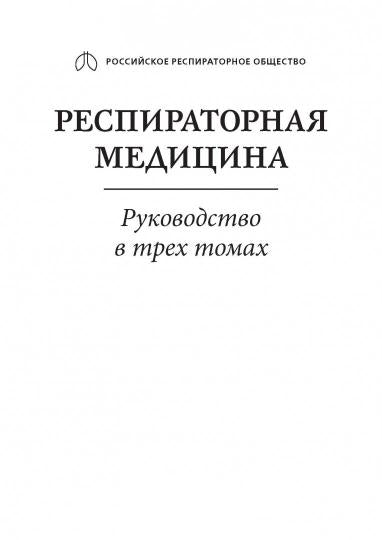 РОССИЙСКОЕ РЕСПИРАТОРНОЕ ОБЩЕСТВО

РЕСПИРАТОРНАЯ МЕДИЦИНА

Руководство в трех томах